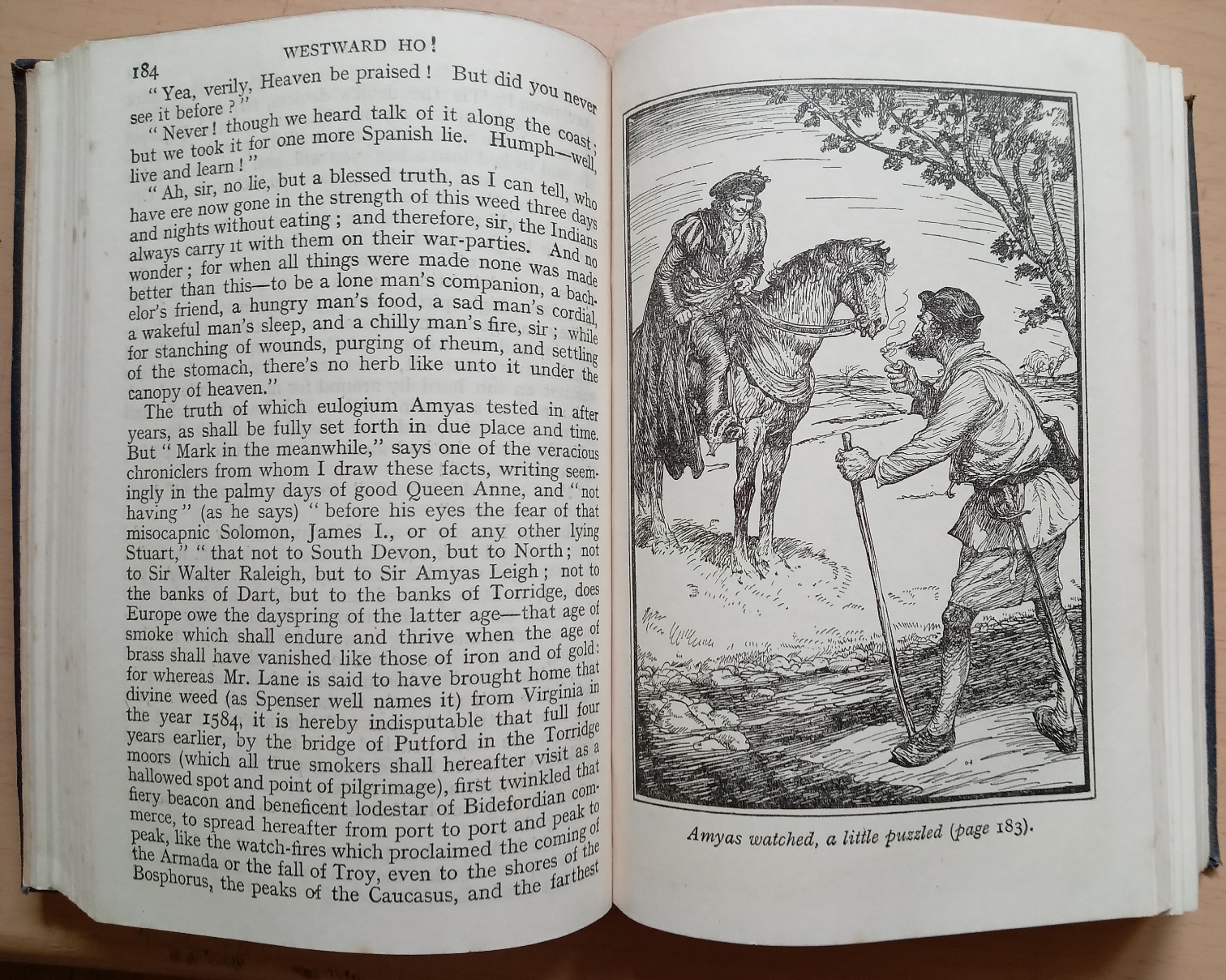 184 WESTWARD HO!

"Yea, verily, Heaven be praised! But did you never see it before?"

"Never! though we heard talk of it along the coast; but we took it for one more Spanish lie. Humph—well, live and learn!"

"Ah, sir, no lie, but a blessed truth, as I can tell, who have ere now gone in the strength of this weed three days and nights without eating; and therefore, sir, the Indians always carry it with them on their war-parties. And no wonder; for when all things were made none was made better than this—to be a lone man's companion, a bachelor's friend, a hungry man's food, a sad man's cordial, a wakeful man's sleep, and a chilly man's fire, sir; while for stanching of wounds, purging of rheum, and settling of the stomach, there's no herb like unto it under the canopy of heaven."

The truth of which eulogium Amyas tested in after years, as shall be fully set forth in due place and time. But "Mark in the meanwhile," says one of the veracious chroniclers from whom I draw these facts, writing seemingly in the palmy days of good Queen Anne, and "not having" (as he says) "before his eyes the fear of that misocapnic Solomon, James I., or of any other lying Stuart," "that not to South Devon, but to North; not to Sir Walter Raleigh, but to Sir Amyas Leigh; not to the banks of Dart, but to the banks of Torridge, does Europe owe the dayspring of the latter age—that age of smoke which shall endure and thrive when the age of brass shall have vanished like those of iron and of gold: for whereas Mr. Lane is said to have brought home that divine weed (as Spenser well names it) from Virginia in the year 1584, it is hereby indisputable that full four years earlier, by the bridge of Putford in the Torridge moors (which all true smokers shall hereafter visit as a hallowed spot and point of pilgrimage), first twinkled that fiery beacon and beneficent lodestar of Bidefordian commerce, to spread hereafter from port to port and peak to peak, like the watch-fires which proclaimed the coming of the Armada or the fall of Troy, even to the shores of the Bosphorus, the peaks of the Caucasus, and the farthest

Amyas watched, a little puzzled (page 183).